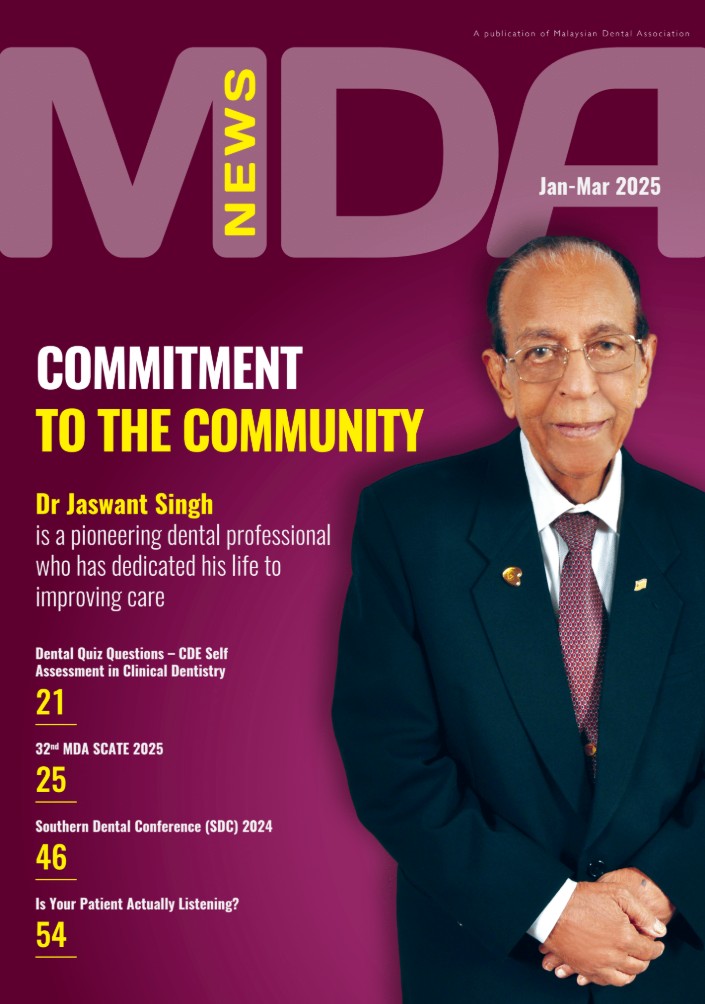 A publication of Malaysian Dental Association

MDA NEWS

Jan-Mar 2025

COMMITMENT
TO THE COMMUNITY

Dr Jaswant Singh
is a pioneering dental professional who has dedicated his life to improving care

Dental Quiz Questions – CDE Self Assessment in Clinical Dentistry
21

32$^{nd}$ MDA SCATE 2025
25

Southern Dental Conference (SDC) 2024
46

Is Your Patient Actually Listening?
54